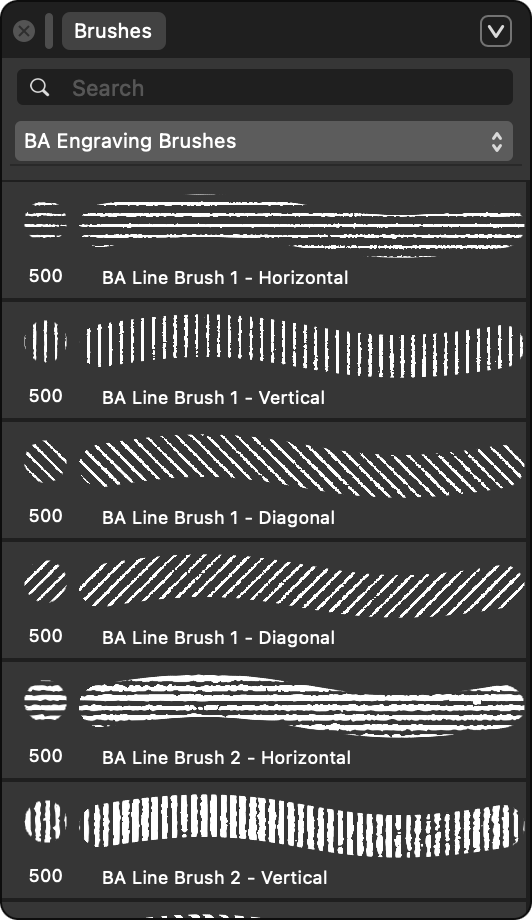 Brushes

Search

BA Engraving Brushes

500 BA Line Brush 1 - Horizontal

500 BA Line Brush 1 - Vertical

500 BA Line Brush 1 - Diagonal

500 BA Line Brush 1 - Diagonal

500 BA Line Brush 2 - Horizontal

500 BA Line Brush 2 - Vertical